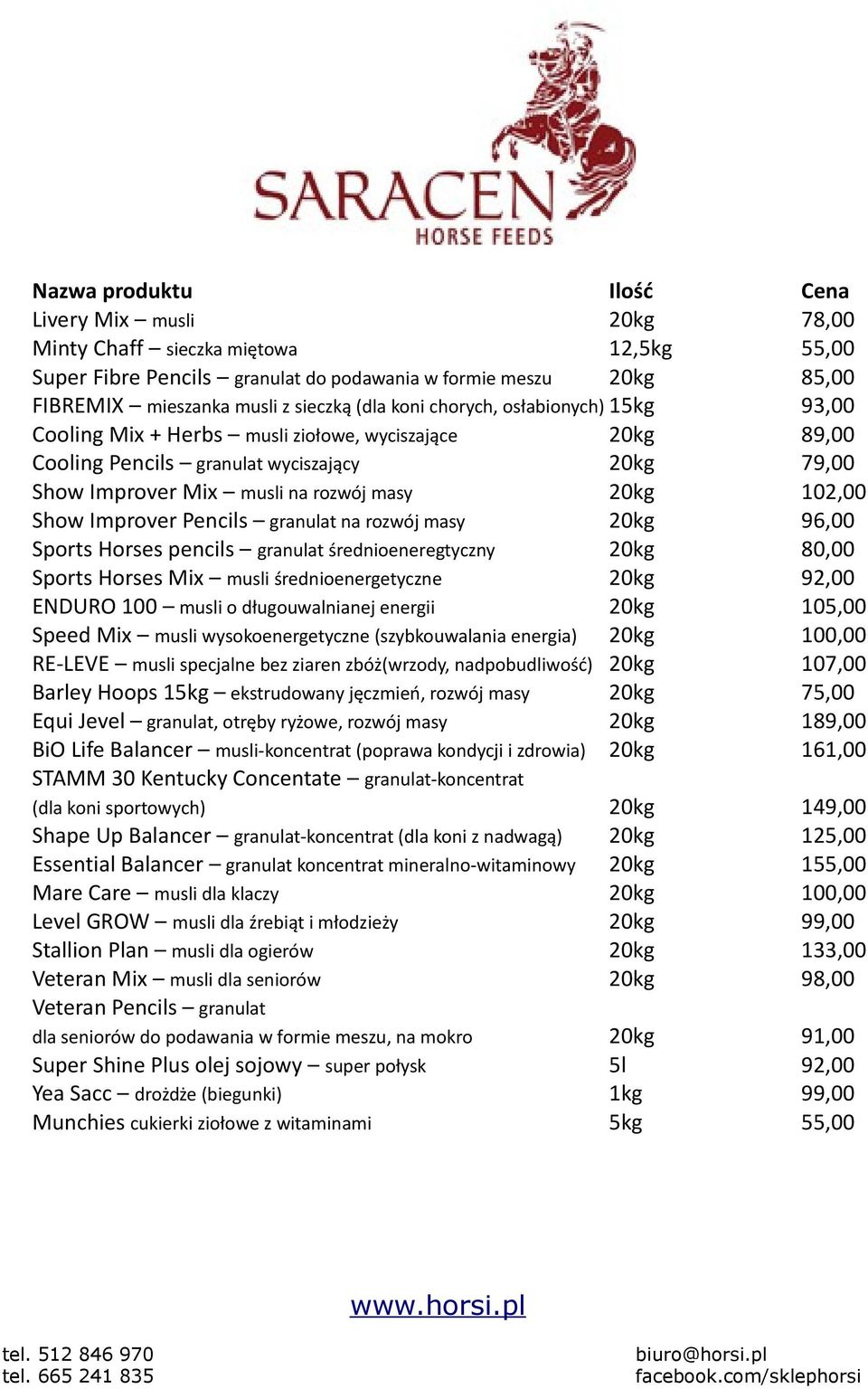 SARACEN
HORSE FEEDS

| Nazwa produktu | Ilość | Cena |
|---|---|---|
| Livery Mix – musli | 20kg | 78,00 |
| Minty Chaff – sieczka miętowa | 12,5kg | 55,00 |
| Super Fibre Pencils – granulat do podawania w formie meszu | 20kg | 85,00 |
| FIBREMIX – mieszanka musli z sieczką (dla koni chorych, osłabionych) | 15kg | 93,00 |
| Cooling Mix + Herbs – musli ziołowe, wyciszające | 20kg | 89,00 |
| Cooling Pencils – granulat wyciszający | 20kg | 79,00 |
| Show Improver Mix – musli na rozwój masy | 20kg | 102,00 |
| Show Improver Pencils – granulat na rozwój masy | 20kg | 96,00 |
| Sports Horses pencils – granulat średnioeneregtyczny | 20kg | 80,00 |
| Sports Horses Mix – musli średnioenergetyczne | 20kg | 92,00 |
| ENDURO 100 – musli o długouwalnianej energii | 20kg | 105,00 |
| Speed Mix – musli wysokoenergetyczne (szybkouwalania energia) | 20kg | 100,00 |
| RE-LEVE – musli specjalne bez ziaren zbóż(wrzody, nadpobudliwość) | 20kg | 107,00 |
| Barley Hoops 15kg – ekstrudowany jęczmień, rozwój masy | 20kg | 75,00 |
| Equi Jevel – granulat, otręby ryżowe, rozwój masy | 20kg | 189,00 |
| BiO Life Balancer – musli-koncentrat (poprawa kondycji i zdrowia) | 20kg | 161,00 |
| STAMM 30 Kentucky Concentate – granulat-koncentrat (dla koni sportowych) | 20kg | 149,00 |
| Shape Up Balancer – granulat-koncentrat (dla koni z nadwagą) | 20kg | 125,00 |
| Essential Balancer – granulat koncentrat mineralno-witaminowy | 20kg | 155,00 |
| Mare Care – musli dla klaczy | 20kg | 100,00 |
| Level GROW – musli dla źrebiąt i młodzieży | 20kg | 99,00 |
| Stallion Plan – musli dla ogierów | 20kg | 133,00 |
| Veteran Mix – musli dla seniorów | 20kg | 98,00 |
| Veteran Pencils – granulat dla seniorów do podawania w formie meszu, na mokro | 20kg | 91,00 |
| Super Shine Plus olej sojowy – super połysk | 5l | 92,00 |
| Yea Sacc – drożdże (biegunki) | 1kg | 99,00 |
| Munchies cukierki ziołowe z witaminami | 5kg | 55,00 |

www.horsi.pl

tel. 512 846 970
tel. 665 241 835

biuro@horsi.pl
facebook.com/sklephorsi